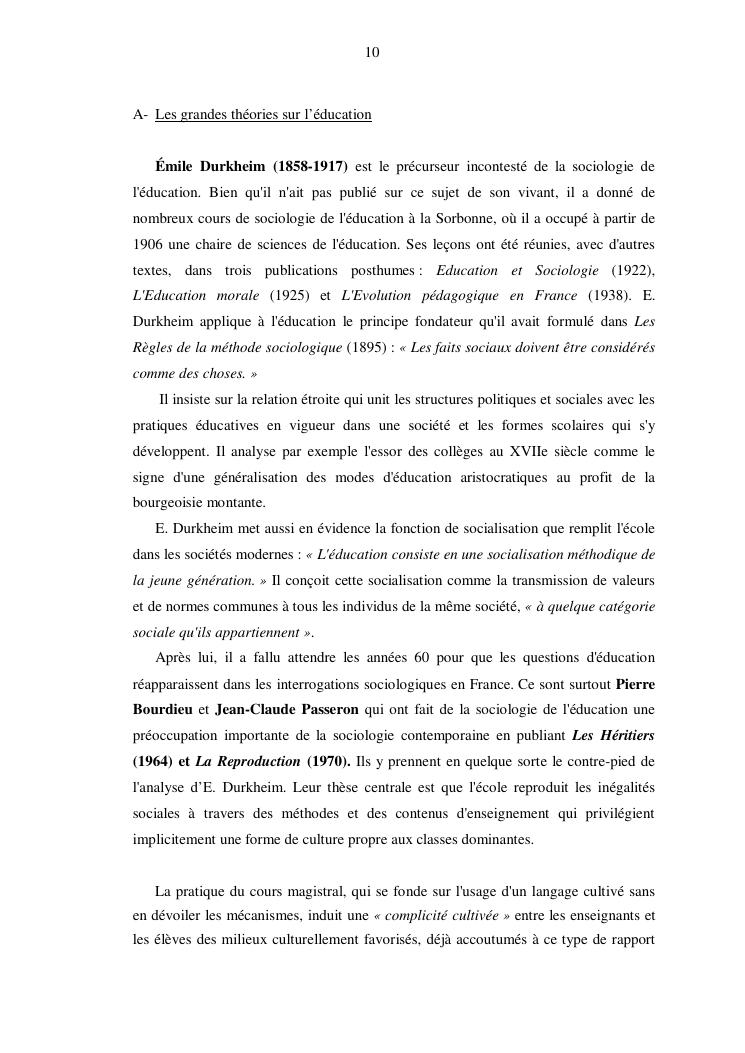 10

A- Les grandes théories sur l'éducation

Émile Durkheim (1858-1917) est le précurseur incontesté de la sociologie de l'éducation. Bien qu'il n'ait pas publié sur ce sujet de son vivant, il a donné de nombreux cours de sociologie de l'éducation à la Sorbonne, où il a occupé à partir de 1906 une chaire de sciences de l'éducation. Ses leçons ont été réunies, avec d'autres textes, dans trois publications posthumes : Education et Sociologie (1922), L'Education morale (1925) et L'Evolution pédagogique en France (1938). E. Durkheim applique à l'éducation le principe fondateur qu'il avait formulé dans Les Règles de la méthode sociologique (1895) : « Les faits sociaux doivent être considérés comme des choses. »

Il insiste sur la relation étroite qui unit les structures politiques et sociales avec les pratiques éducatives en vigueur dans une société et les formes scolaires qui s'y développent. Il analyse par exemple l'essor des collèges au XVIIe siècle comme le signe d'une généralisation des modes d'éducation aristocratiques au profit de la bourgeoisie montante.

E. Durkheim met aussi en évidence la fonction de socialisation que remplit l'école dans les sociétés modernes : « L'éducation consiste en une socialisation méthodique de la jeune génération. » Il conçoit cette socialisation comme la transmission de valeurs et de normes communes à tous les individus de la même société, « à quelque catégorie sociale qu'ils appartiennent ».

Après lui, il a fallu attendre les années 60 pour que les questions d'éducation réapparaissent dans les interrogations sociologiques en France. Ce sont surtout Pierre Bourdieu et Jean-Claude Passeron qui ont fait de la sociologie de l'éducation une préoccupation importante de la sociologie contemporaine en publiant Les Héritiers (1964) et La Reproduction (1970). Ils y prennent en quelque sorte le contre-pied de l'analyse d'E. Durkheim. Leur thèse centrale est que l'école reproduit les inégalités sociales à travers des méthodes et des contenus d'enseignement qui privilégient implicitement une forme de culture propre aux classes dominantes.

La pratique du cours magistral, qui se fonde sur l'usage d'un langage cultivé sans en dévoiler les mécanismes, induit une « complicité cultivée » entre les enseignants et les élèves des milieux culturellement favorisés, déjà accoutumés à ce type de rapport